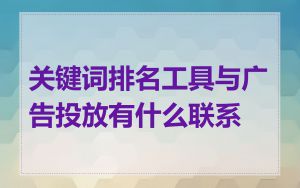 关键词排名工具与广告投放有什么联系